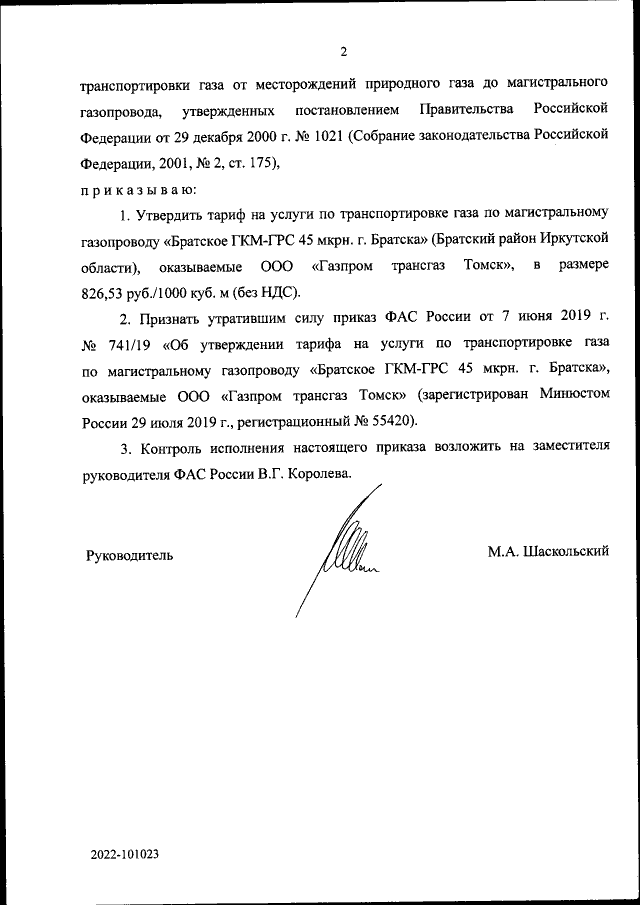 2

транспортировки газа от месторождений природного газа до магистрального газопровода, утвержденных постановлением Правительства Российской Федерации от 29 декабря 2000 г. № 1021 (Собрание законодательства Российской Федерации, 2001, № 2, ст. 175),

п р и к а з ы в а ю:

1. Утвердить тариф на услуги по транспортировке газа по магистральному газопроводу «Братское ГКМ-ГРС 45 мкрн. г. Братска» (Братский район Иркутской области), оказываемые ООО «Газпром трансгаз Томск», в размере 826,53 руб./1000 куб. м (без НДС).

2. Признать утратившим силу приказ ФАС России от 7 июня 2019 г. № 741/19 «Об утверждении тарифа на услуги по транспортировке газа по магистральному газопроводу «Братское ГКМ-ГРС 45 мкрн. г. Братска», оказываемые ООО «Газпром трансгаз Томск» (зарегистрирован Минюстом России 29 июля 2019 г., регистрационный № 55420).

3. Контроль исполнения настоящего приказа возложить на заместителя руководителя ФАС России В.Г. Королева.

Руководитель

М.А. Шаскольский

2022-101023